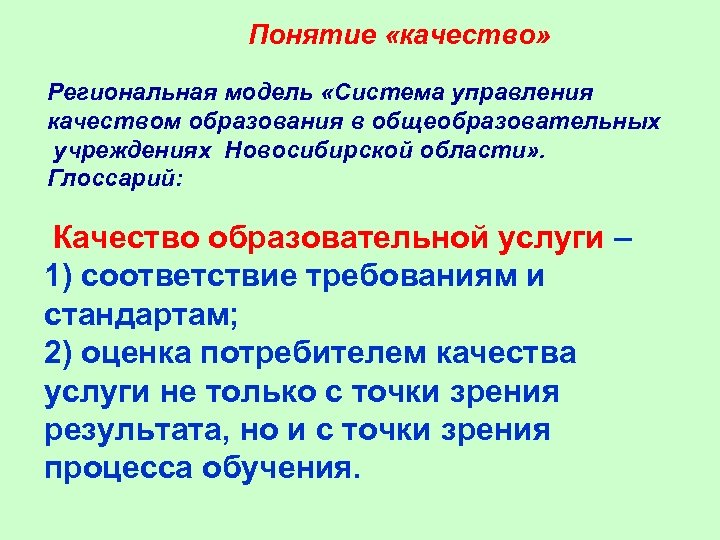 Понятие «качество»

Региональная модель «Система управления качеством образования в общеобразовательных учреждениях Новосибирской области». Глоссарий:

Качество образовательной услуги – 1) соответствие требованиям и стандартам; 2) оценка потребителем качества услуги не только с точки зрения результата, но и с точки зрения процесса обучения.